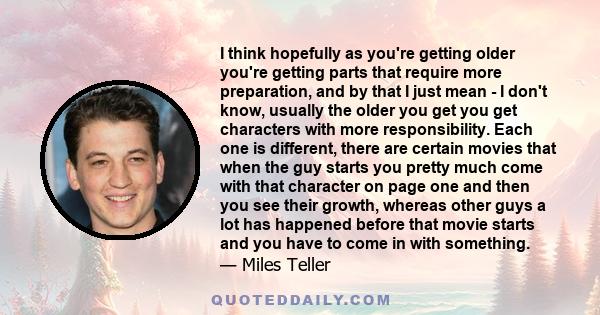 I think hopefully as you're getting older you're getting parts that require more preparation, and by that I just mean - I don't know, usually the older you get you get characters with more responsibility. Each one is different, there are certain movies that when the guy starts you pretty much come with that character on page one and then you see their growth, whereas other guys a lot has happened before that movie starts and you have to come in with something.
— Miles Teller

QUOTEDDAILY.COM